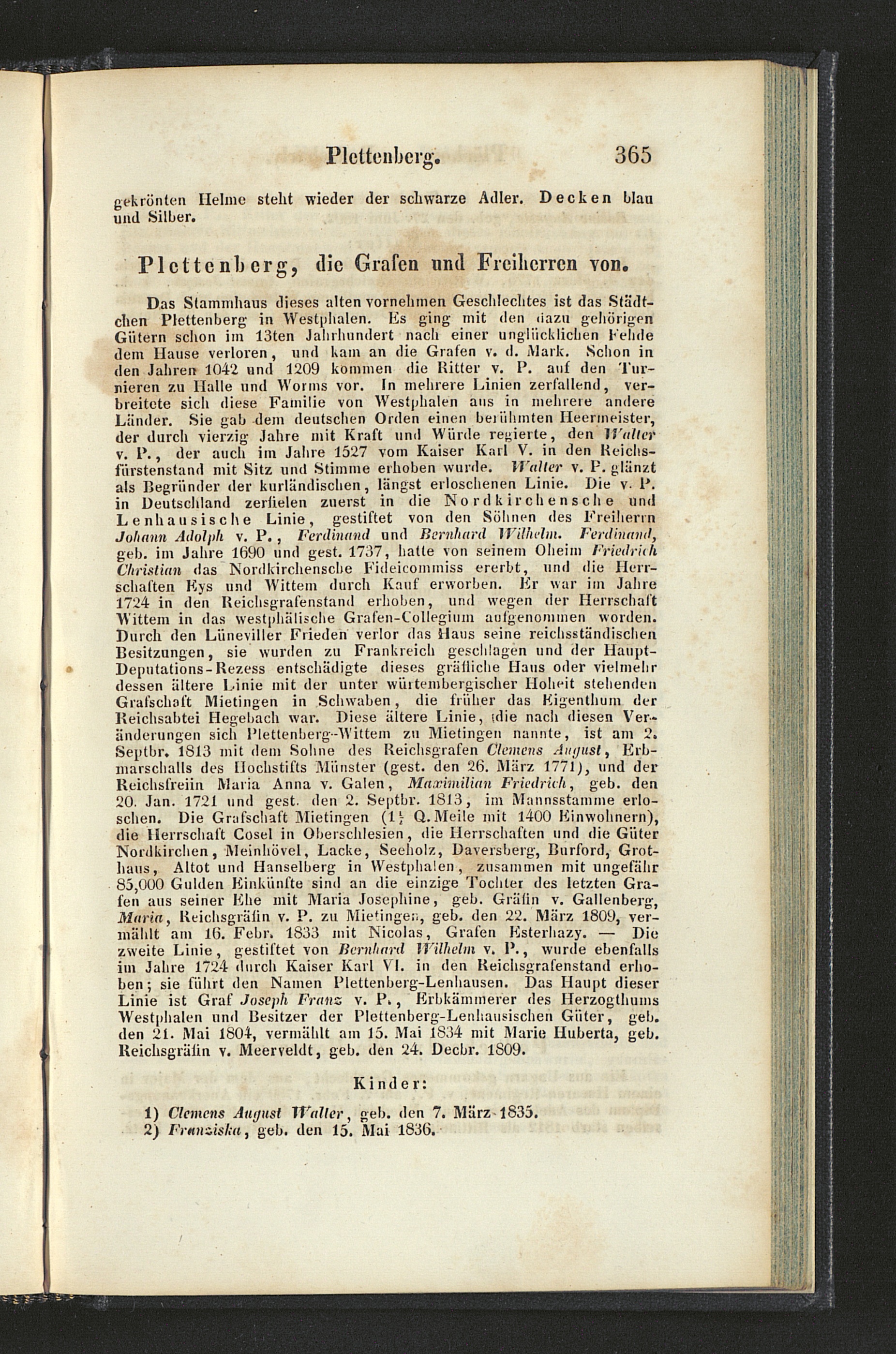 Plettenberg. 365

gekrönten Helme steht wieder der schwarze Adler. Decken blau und Silber.

Plettenberg, die Grafen und Freiherren von.

Das Stammhaus dieses alten vornehmen Geschlechtes ist das Städtchen Plettenberg in Westphalen. Es ging mit den dazu gehörigen Gütern schon im 13ten Jahrhundert nach einer unglücklichen Fehde dem Hause verloren, und kam an die Grafen v. d. Mark. Schon in den Jahren 1042 und 1209 kommen die Ritter v. P. auf den Turnieren zu Halle und Worms vor. In mehrere Linien zerfallend, verbreitete sich diese Familie von Westphalen aus in mehrere andere Länder. Sie gab dem deutschen Orden einen berühmten Heermeister, der durch vierzig Jahre mit Kraft und Würde regierte, den Walter v. P., der auch im Jahre 1527 vom Kaiser Karl V. in den Reichsfürstenstand mit Sitz und Stimme erhoben wurde. Walter v. P. glänzt als Begründer der kurländischen, längst erloschenen Linie. Die v. P. in Deutschland zerfielen zuerst in die Nordkirchensche und Lenhausische Linie, gestiftet von den Söhnen des Freiherrn Johann Adolph v. P., Ferdinand und Bernhard Wilhelm. Ferdinand, geb. im Jahre 1690 und gest. 1737, hatte von seinem Oheim Friedrich Christian das Nordkirchensche Fideicommiss ererbt, und die Herrschaften Eys und Wittem durch Kauf erworben. Er war im Jahre 1724 in den Reichsgrafenstand erhoben, und wegen der Herrschaft Wittem in das westphälische Grafen-Collegium aufgenommen worden. Durch den Lüneviller Frieden verlor das Haus seine reichsständischen Besitzungen, sie wurden zu Frankreich geschlagen und der Haupt-Deputations-Rezess entschädigte dieses gräfliche Haus oder vielmehr dessen ältere Linie mit der unter würtembergischer Hoheit stehenden Grafschaft Mietingen in Schwaben, die früher das Eigenthum der Reichsabtei Hegebach war. Diese ältere Linie, (die nach diesen Veränderungen sich Plettenberg-Wittem zu Mietingen nannte, ist am 2. Septbr. 1813 mit dem Sohne des Reichsgrafen Clemens August, Erbmarschalls des Hochstifts Münster (gest. den 26. März 1771), und der Reichsfreiin Maria Anna v. Galen, Maximilian Friedrich, geb. den 20. Jan. 1721 und gest. den 2. Septbr. 1813, im Mannsstamme erloschen. Die Grafschaft Mietingen ($1\frac{1}{2}$ Q. Meile mit 1400 Einwohnern), die Herrschaft Cosel in Oberschlesien, die Herrschaften und die Güter Nordkirchen, Meinhövel, Lacke, Seeholz, Daversberg, Burford, Grothaus, Altot und Hanselberg in Westphalen, zusammen mit ungefähr 85,000 Gulden Einkünfte sind an die einzige Tochter des letzten Grafen aus seiner Ehe mit Maria Josephine, geb. Gräfin v. Gallenberg, Maria, Reichsgräfin v. P. zu Mietingen, geb. den 22. März 1809, vermählt am 16. Febr. 1833 mit Nicolas, Grafen Esterhazy. — Die zweite Linie, gestiftet von Bernhard Wilhelm v. P., wurde ebenfalls im Jahre 1724 durch Kaiser Karl VI. in den Reichsgrafenstand erhoben; sie führt den Namen Plettenberg-Lenhausen. Das Haupt dieser Linie ist Graf Joseph Franz v. P., Erbkämmerer des Herzogthums Westphalen und Besitzer der Plettenberg-Lenhausischen Güter, geb. den 21. Mai 1804, vermählt am 15. Mai 1834 mit Marie Huberta, geb. Reichsgräfin v. Meerveldt, geb. den 24. Decbr. 1809.

Kinder:

1) Clemens August Walter, geb. den 7. März 1835.
2) Franziska, geb. den 15. Mai 1836.